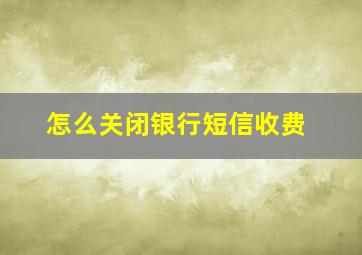 怎么关闭银行短信收费